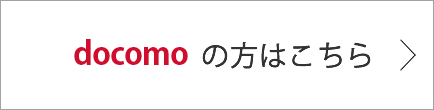 docomo の方はこちら